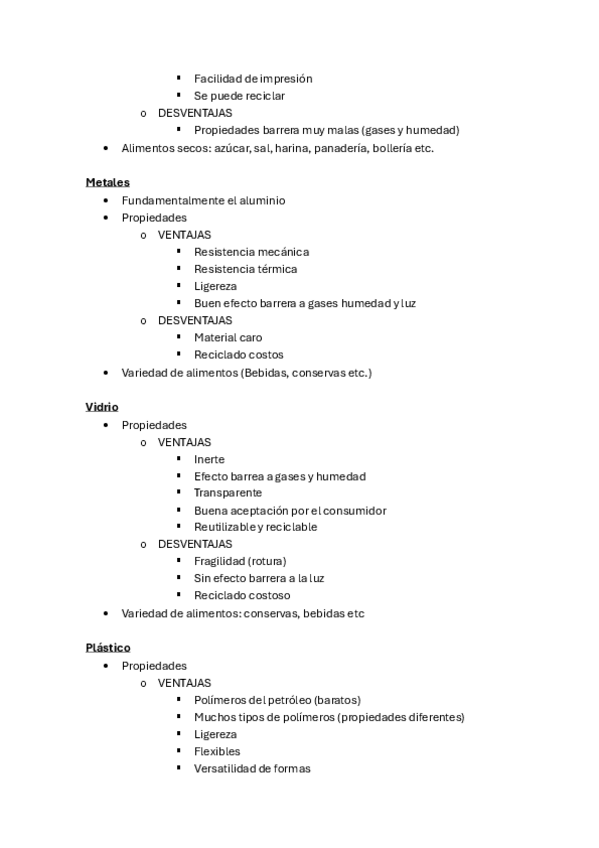 ▪ Facilidad de impresión
▪ Se puede reciclar
o DESVENTAJAS
▪ Propiedades barrera muy malas (gases y humedad)
• Alimentos secos: azúcar, sal, harina, panadería, bollería etc.

Metales
• Fundamentalmente el aluminio
• Propiedades
o VENTAJAS
▪ Resistencia mecánica
▪ Resistencia térmica
▪ Ligereza
▪ Buen efecto barrera a gases humedad y luz
o DESVENTAJAS
▪ Material caro
▪ Reciclado costos
• Variedad de alimentos (Bebidas, conservas etc.)

Vidrio
• Propiedades
o VENTAJAS
▪ Inerte
▪ Efecto barrea a gases y humedad
▪ Transparente
▪ Buena aceptación por el consumidor
▪ Reutilizable y reciclable
o DESVENTAJAS
▪ Fragilidad (rotura)
▪ Sin efecto barrera a la luz
▪ Reciclado costoso
• Variedad de alimentos: conservas, bebidas etc

Plástico
• Propiedades
o VENTAJAS
▪ Polímeros del petróleo (baratos)
▪ Muchos tipos de polímeros (propiedades diferentes)
▪ Ligereza
▪ Flexibles
▪ Versatilidad de formas